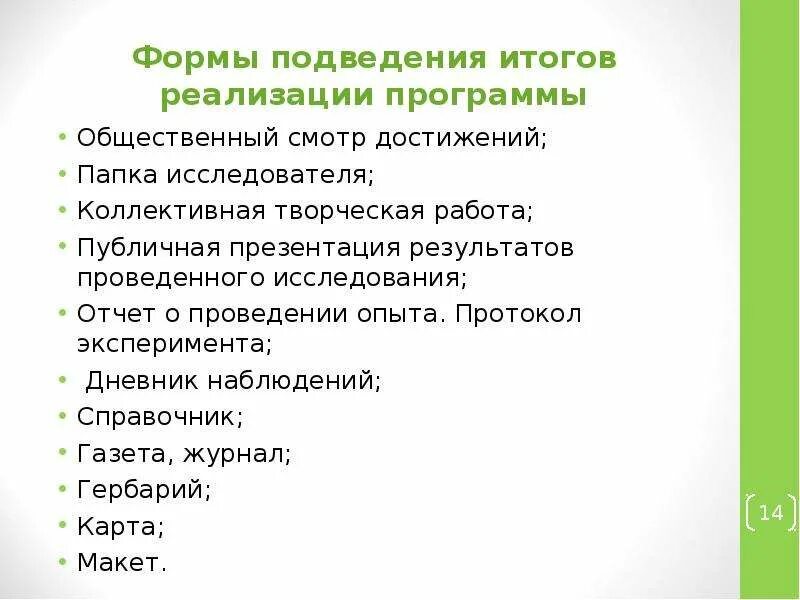 Формы подведения итогов реализации программы

• Общественный смотр достижений;
• Папка исследователя;
• Коллективная творческая работа;
• Публичная презентация результатов проведенного исследования;
• Отчет о проведении опыта. Протокол эксперимента;
• Дневник наблюдений;
• Справочник;
• Газета, журнал;
• Гербарий;
• Карта;
• Макет.

14